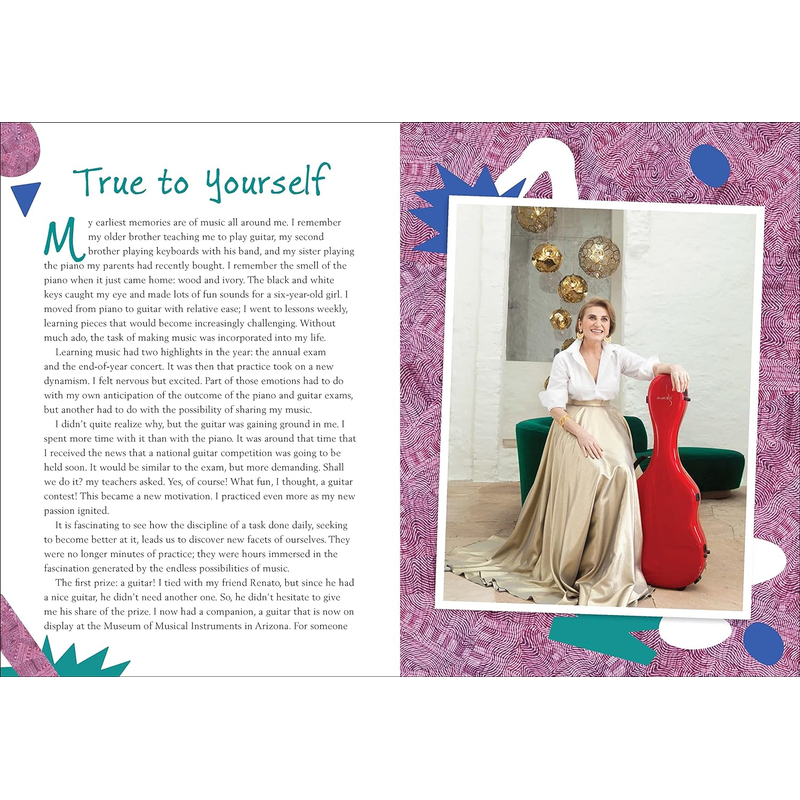 True to Yourself

My earliest memories are of music all around me. I remember my older brother teaching me to play guitar, my second brother playing keyboards with his band, and my sister playing the piano my parents had recently bought. I remember the smell of the piano when it just came home: wood and ivory. The black and white keys caught my eye and made lots of fun sounds for a six-year-old girl. I moved from piano to guitar with relative ease; I went to lessons weekly, learning pieces that would become increasingly challenging. Without much ado, the task of making music was incorporated into my life.

Learning music had two highlights in the year: the annual exam and the end-of-year concert. It was then that practice took on a new dynamism. I felt nervous but excited. Part of those emotions had to do with my own anticipation of the outcome of the piano and guitar exams, but another had to do with the possibility of sharing my music.

I didn't quite realize why, but the guitar was gaining ground in me. I spent more time with it than with the piano. It was around that time that I received the news that a national guitar competition was going to be held soon. It would be similar to the exam, but more demanding. Shall we do it? my teachers asked. Yes, of course! What fun, I thought, a guitar contest! This became a new motivation. I practiced even more as my new passion ignited.

It is fascinating to see how the discipline of a task done daily, seeking to become better at it, leads us to discover new facets of ourselves. They were no longer minutes of practice; they were hours immersed in the fascination generated by the endless possibilities of music.

The first prize: a guitar! I tied with my friend Renato, but since he had a nice guitar, he didn't need another one. So, he didn't hesitate to give me his share of the prize. I now had a companion, a guitar that is now on display at the Museum of Musical Instruments in Arizona. For someone